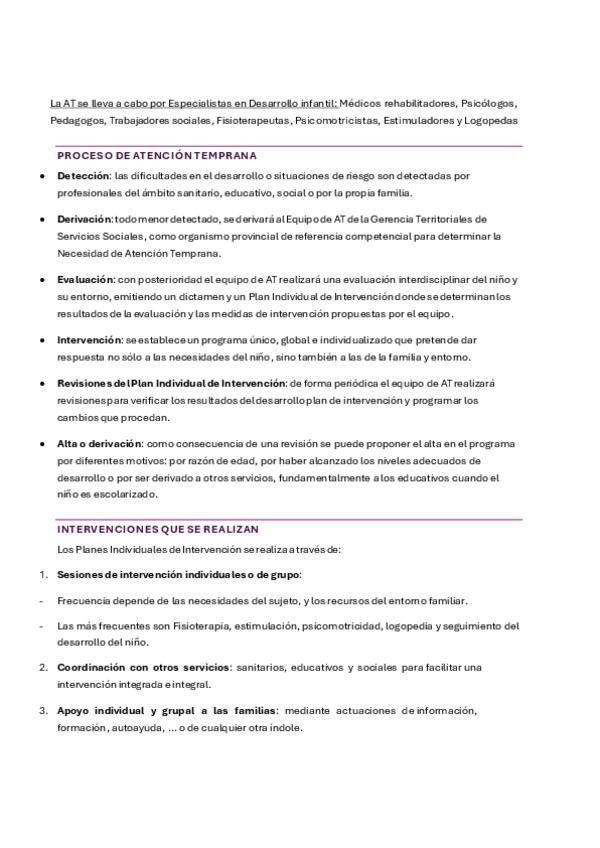 La AT se lleva a cabo por Especialistas en Desarrollo infantil: Médicos rehabilitadores, Psicólogos, Pedagogos, Trabajadores sociales, Fisioterapeutas, Psicomotricistas, Estimuladores y Logopedas

PROCESO DE ATENCIÓN TEMPRANA

• Detección: las dificultades en el desarrollo o situaciones de riesgo son detectadas por profesionales del ámbito sanitario, educativo, social o por la propia familia.

• Derivación: todo menor detectado, se derivará al Equipo de AT de la Gerencia Territoriales de Servicios Sociales, como organismo provincial de referencia competencial para determinar la Necesidad de Atención Temprana.

• Evaluación: con posterioridad el equipo de AT realizará una evaluación interdisciplinar del niño y su entorno, emitiendo un dictamen y un Plan Individual de Intervención donde se determinan los resultados de la evaluación y las medidas de intervención propuestas por el equipo.

• Intervención: se establece un programa único, global e individualizado que pretende dar respuesta no sólo a las necesidades del niño, sino también a las de la familia y entorno.

• Revisiones del Plan Individual de Intervención: de forma periódica el equipo de AT realizará revisiones para verificar los resultados del desarrollo plan de intervención y programar los cambios que procedan.

• Alta o derivación: como consecuencia de una revisión se puede proponer el alta en el programa por diferentes motivos: por razón de edad, por haber alcanzado los niveles adecuados de desarrollo o por ser derivado a otros servicios, fundamentalmente a los educativos cuando el niño es escolarizado.

INTERVENCIONES QUE SE REALIZAN

Los Planes Individuales de Intervención se realiza a través de:

1. Sesiones de intervención individuales o de grupo:

- Frecuencia depende de las necesidades del sujeto, y los recursos del entorno familiar.

- Las más frecuentes son Fisioterapia, estimulación, psicomotricidad, logopedia y seguimiento del desarrollo del niño.

2. Coordinación con otros servicios: sanitarios, educativos y sociales para facilitar una intervención integrada e integral.

3. Apoyo individual y grupal a las familias: mediante actuaciones de información, formación, autoayuda, ... o de cualquier otra índole.